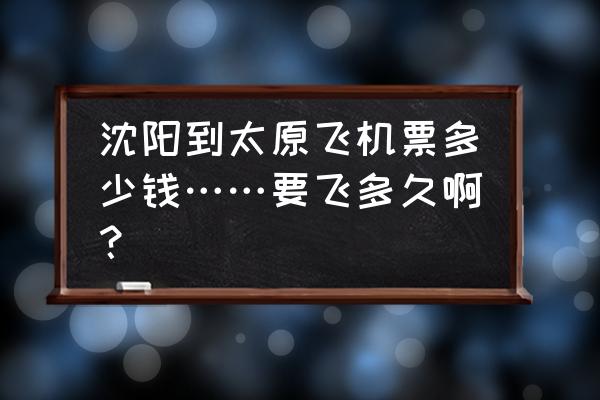 沈阳到太原飞机票多少钱……要飞多久啊？